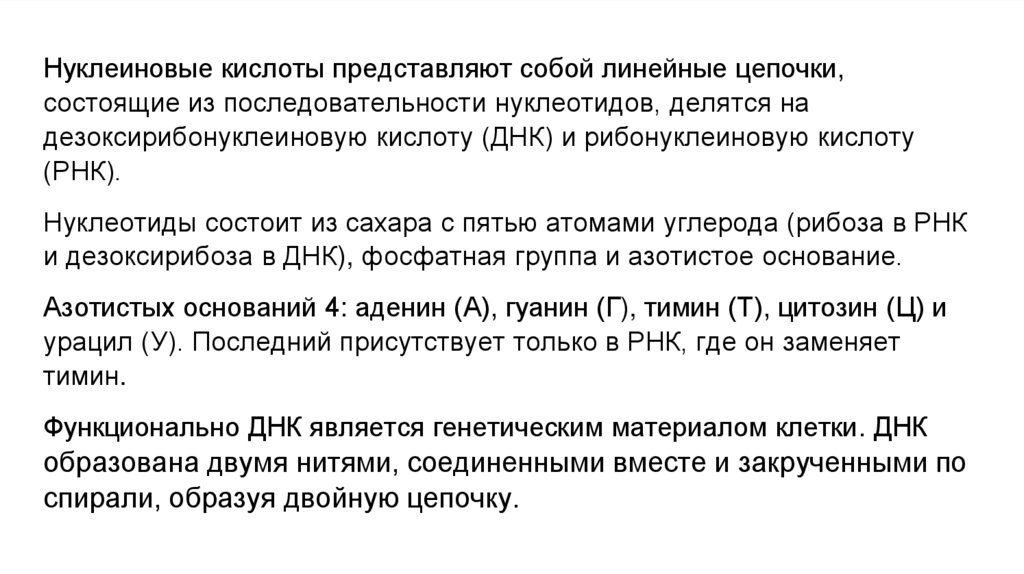 Нуклеиновые кислоты представляют собой линейные цепочки, состоящие из последовательности нуклеотидов, делятся на дезоксирибонуклеиновую кислоту (ДНК) и рибонуклеиновую кислоту (РНК).

Нуклеотиды состоит из сахара с пятью атомами углерода (рибоза в РНК и дезоксирибоза в ДНК), фосфатная группа и азотистое основание.

Азотистых оснований 4: аденин (А), гуанин (Г), тимин (Т), цитозин (Ц) и урацил (У). Последний присутствует только в РНК, где он заменяет тимин.

Функционально ДНК является генетическим материалом клетки. ДНК образована двумя нитями, соединенными вместе и закрученными по спирали, образуя двойную цепочку.